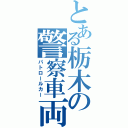 とある栃木の警察車両
パトロールカー